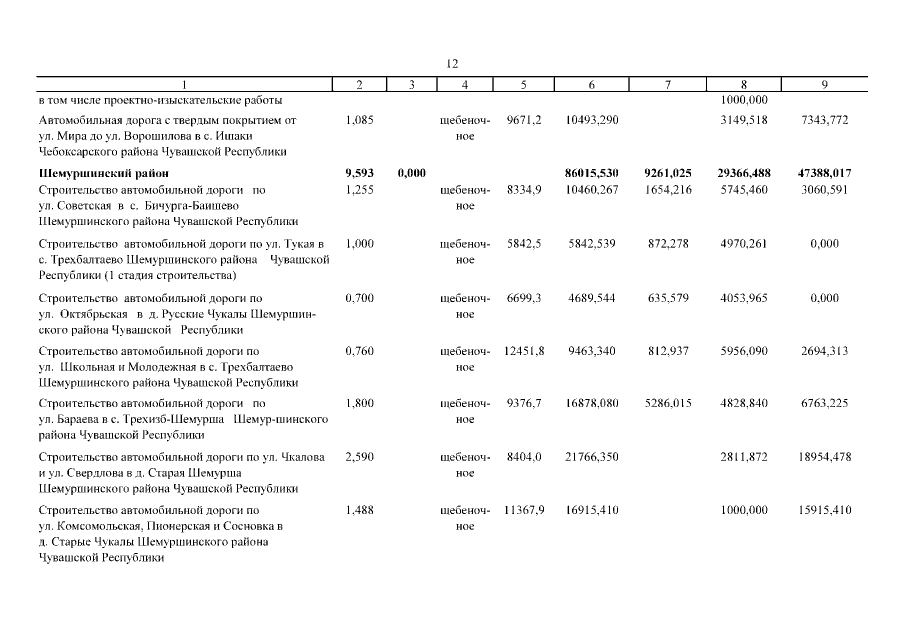 12

| 1 | 2 | 3 | 4 | 5 | 6 | 7 | 8 | 9 |
|---|---|---|---|---|---|---|---|---|
| в том числе проектно-изыскательские работы | | | | | | | 1000,000 | |
| Автомобильная дорога с твердым покрытием от ул. Мира до ул. Ворошилова в с. Ишаки Чебоксарского района Чувашской Республики | 1,085 | | щебеночное | 9671,2 | 10493,290 | | 3149,518 | 7343,772 |
| **Шемуршинский район** | **9,593** | **0,000** | | | **86015,530** | **9261,025** | **29366,488** | **47388,017** |
| Строительство автомобильной дороги по ул. Советская в с. Бичурга-Баишево Шемуршинского района Чувашской Республики | 1,255 | | щебеночное | 8334,9 | 10460,267 | 1654,216 | 5745,460 | 3060,591 |
| Строительство автомобильной дороги по ул. Тукая в с. Трехбалтаево Шемуршинского района Чувашской Республики (1 стадия строительства) | 1,000 | | щебеночное | 5842,5 | 5842,539 | 872,278 | 4970,261 | 0,000 |
| Строительство автомобильной дороги по ул. Октябрьская в д. Русские Чукалы Шемуршинского района Чувашской Республики | 0,700 | | щебеночное | 6699,3 | 4689,544 | 635,579 | 4053,965 | 0,000 |
| Строительство автомобильной дороги по ул. Школьная и Молодежная в с. Трехбалтаево Шемуршинского района Чувашской Республики | 0,760 | | щебеночное | 12451,8 | 9463,340 | 812,937 | 5956,090 | 2694,313 |
| Строительство автомобильной дороги по ул. Бараева в с. Трехизб-Шемурша Шемур-шинского района Чувашской Республики | 1,800 | | щебеночное | 9376,7 | 16878,080 | 5286,015 | 4828,840 | 6763,225 |
| Строительство автомобильной дороги по ул. Чкалова и ул. Свердлова в д. Старая Шемурша Шемуршинского района Чувашской Республики | 2,590 | | щебеночное | 8404,0 | 21766,350 | | 2811,872 | 18954,478 |
| Строительство автомобильной дороги по ул. Комсомольская, Пионерская и Сосновка в д. Старые Чукалы Шемуршинского района Чувашской Республики | 1,488 | | щебеночное | 11367,9 | 16915,410 | | 1000,000 | 15915,410 |